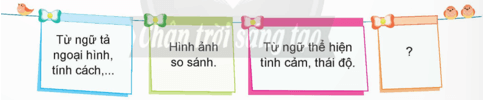 Chân trời sáng tạo

Từ ngữ tả ngoại hình, tính cách,...

Hình ảnh so sánh.

Từ ngữ thể hiện tình cảm, thái độ.

?